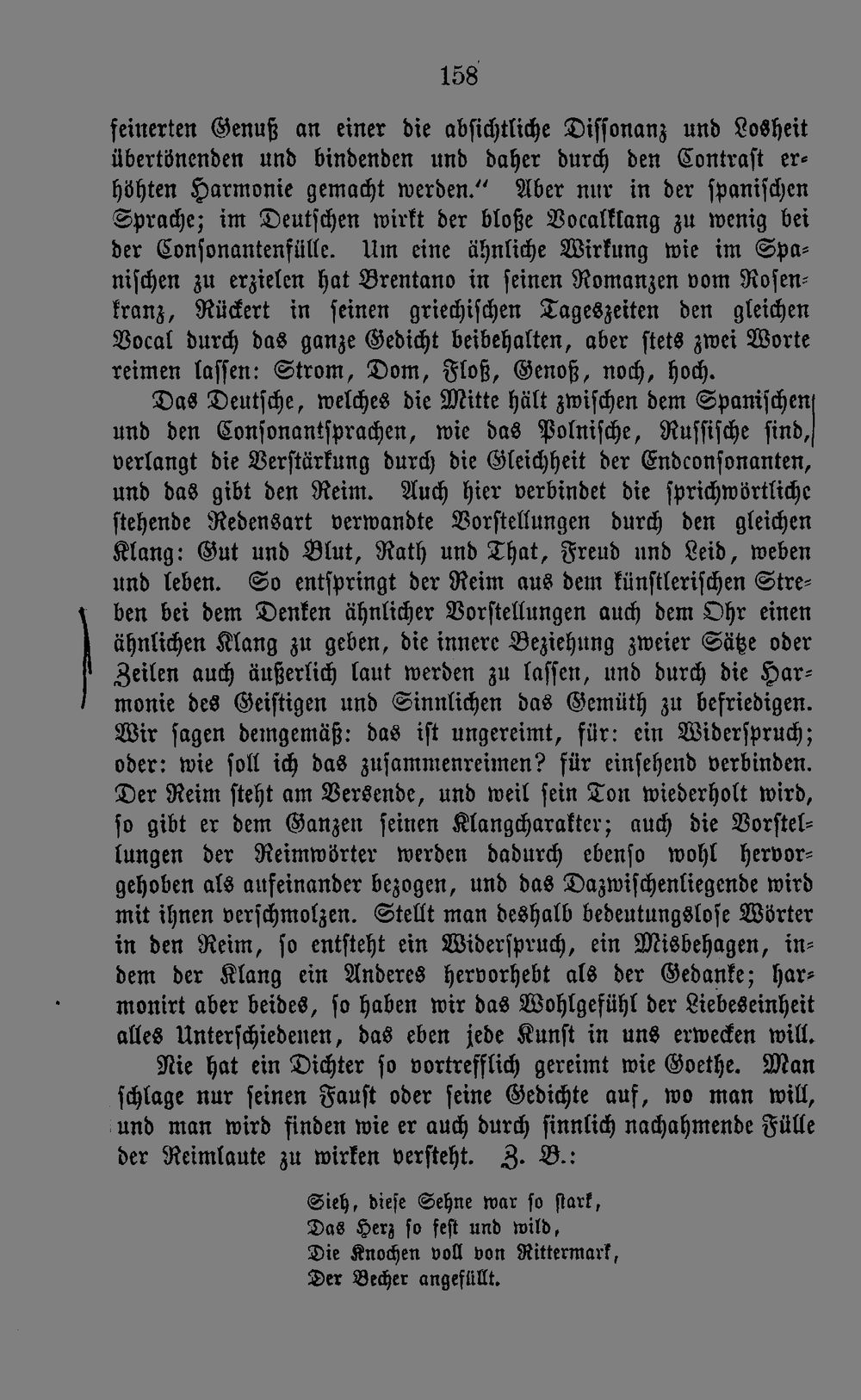 158

feinerten Genuß an einer die absichtliche Dissonanz und Losheit übertönenden und bindenden und daher durch den Contrast erhöhten Harmonie gemacht werden.“ Aber nur in der spanischen Sprache; im Deutschen wirkt der bloße Vocalklang zu wenig bei der Consonantenfülle. Um eine ähnliche Wirkung wie im Spanischen zu erzielen hat Brentano in seinen Romanzen vom Rosenkranz, Rückert in seinen griechischen Tageszeiten den gleichen Vocal durch das ganze Gedicht beibehalten, aber stets zwei Worte reimen lassen: Strom, Dom, Floß, Genoß, noch, hoch.

Das Deutsche, welches die Mitte hält zwischen dem Spanischen und den Consonantsprachen, wie das Polnische, Russische sind, verlangt die Verstärkung durch die Gleichheit der Endconsonanten, und das gibt den Reim. Auch hier verbindet die sprichwörtliche stehende Redensart verwandte Vorstellungen durch den gleichen Klang: Gut und Blut, Rath und That, Freud und Leid, weben und leben. So entspringt der Reim aus dem künstlerischen Streben bei dem Denken ähnlicher Vorstellungen auch dem Ohr einen ähnlichen Klang zu geben, die innere Beziehung zweier Sätze oder Zeilen auch äußerlich laut werden zu lassen, und durch die Harmonie des Geistigen und Sinnlichen das Gemüth zu befriedigen. Wir sagen demgemäß: das ist ungereimt, für: ein Widerspruch; oder: wie soll ich das zusammenreimen? für einsehend verbinden. Der Reim steht am Versende, und weil sein Ton wiederholt wird, so gibt er dem Ganzen seinen Klangcharakter; auch die Vorstellungen der Reimwörter werden dadurch ebenso wohl hervorgehoben als aufeinander bezogen, und das Dazwischenliegende wird mit ihnen verschmolzen. Stellt man deshalb bedeutungslose Wörter in den Reim, so entsteht ein Widerspruch, ein Misbehagen, indem der Klang ein Anderes hervorhebt als der Gedanke; harmonirt aber beides, so haben wir das Wohlgefühl der Liebeseinheit alles Unterschiedenen, das eben jede Kunst in uns erwecken will.

Nie hat ein Dichter so vortrefflich gereimt wie Goethe. Man schlage nur seinen Faust oder seine Gedichte auf, wo man will, und man wird finden wie er auch durch sinnlich nachahmende Fülle der Reimlaute zu wirken versteht. Z. B.:

Sieh, diese Sehne war so stark,
Das Herz so fest und wild,
Die Knochen voll von Rittermark,
Der Becher angefüllt.